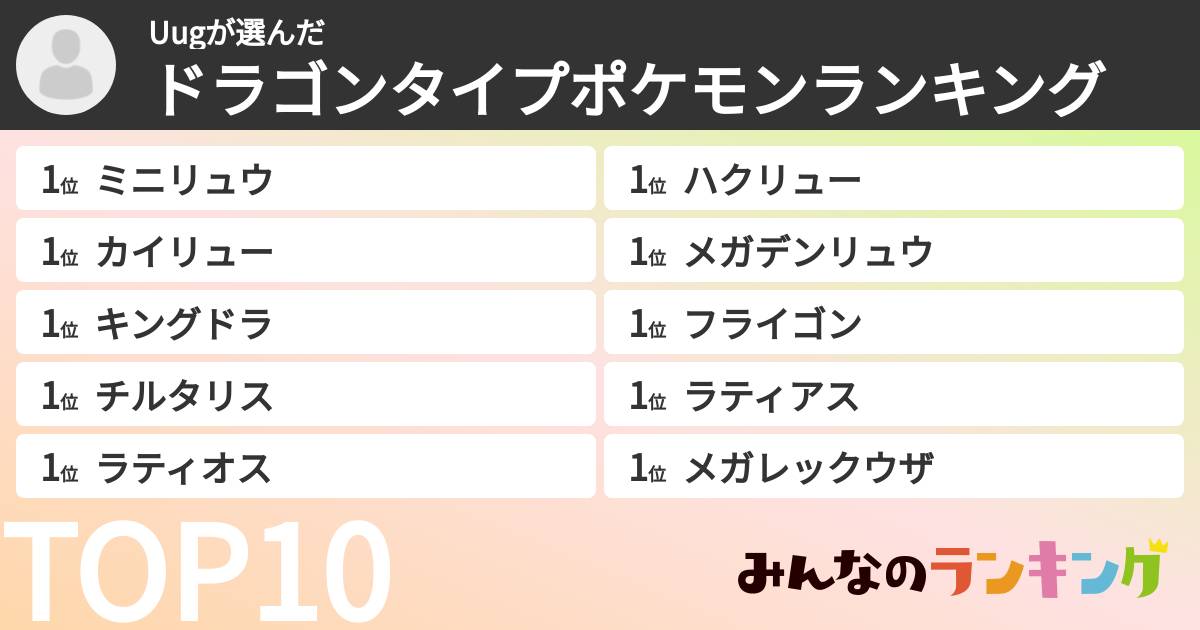 Uugが選んだ
ドラゴンタイプポケモンランキング

1位 ミニリュウ
1位 カイリュー
1位 キングドラ
1位 チルタリス
1位 ラティオス

1位 ハクリュー
1位 メガデンリュウ
1位 フライゴン
1位 ラティアス
1位 メガレックウザ

TOP10

みんなのランキング